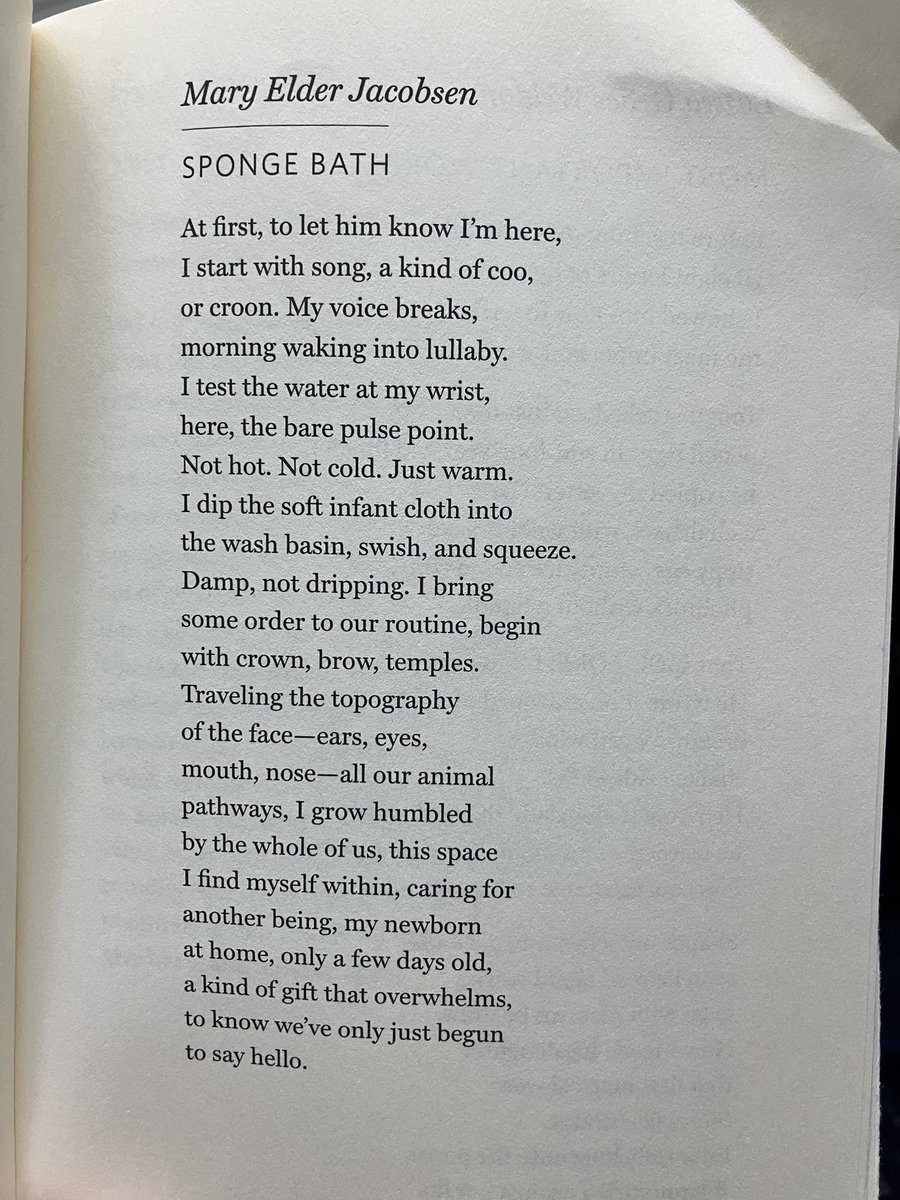 Mary Elder Jacobsen

SPONGE BATH

At first, to let him know I'm here,
I start with song, a kind of coo,
or croon. My voice breaks,
morning waking into lullaby.
I test the water at my wrist,
here, the bare pulse point.
Not hot. Not cold. Just warm.
I dip the soft infant cloth into
the wash basin, swish, and squeeze.
Damp, not dripping. I bring
some order to our routine, begin
with crown, brow, temples.
Traveling the topography
of the face—ears, eyes,
mouth, nose—all our animal
pathways, I grow humbled
by the whole of us, this space
I find myself within, caring for
another being, my newborn
at home, only a few days old,
a kind of gift that overwhelms,
to know we've only just begun
to say hello.